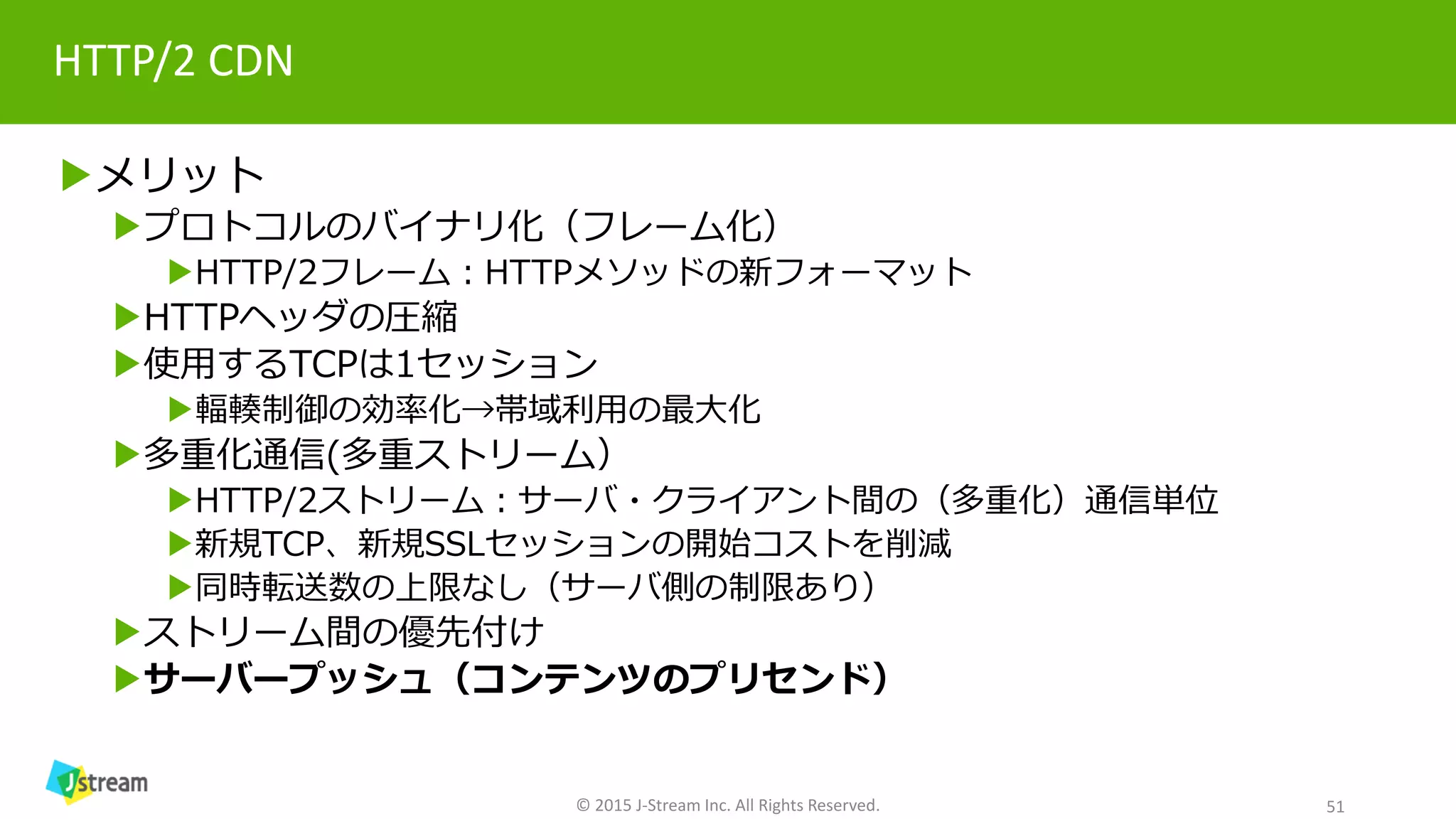 HTTP/2 CDN

▶メリット

▶プロトコルのバイナリ化（フレーム化）

▶HTTP/2フレーム：HTTPメソッドの新フォーマット

▶HTTPヘッダの圧縮

▶使用するTCPは1セッション

▶輻輳制御の効率化→帯域利用の最大化

▶多重化通信(多重ストリーム)

▶HTTP/2ストリーム：サーバ・クライアント間の（多重化）通信単位

▶新規TCP、新規SSLセッションの開始コストを削減

▶同時転送数の上限なし（サーバ側の制限あり）

▶ストリーム間の優先付け

▶サーバープッシュ（コンテンツのプリセンド）

Jstream

© 2015 J-Stream Inc. All Rights Reserved.

51